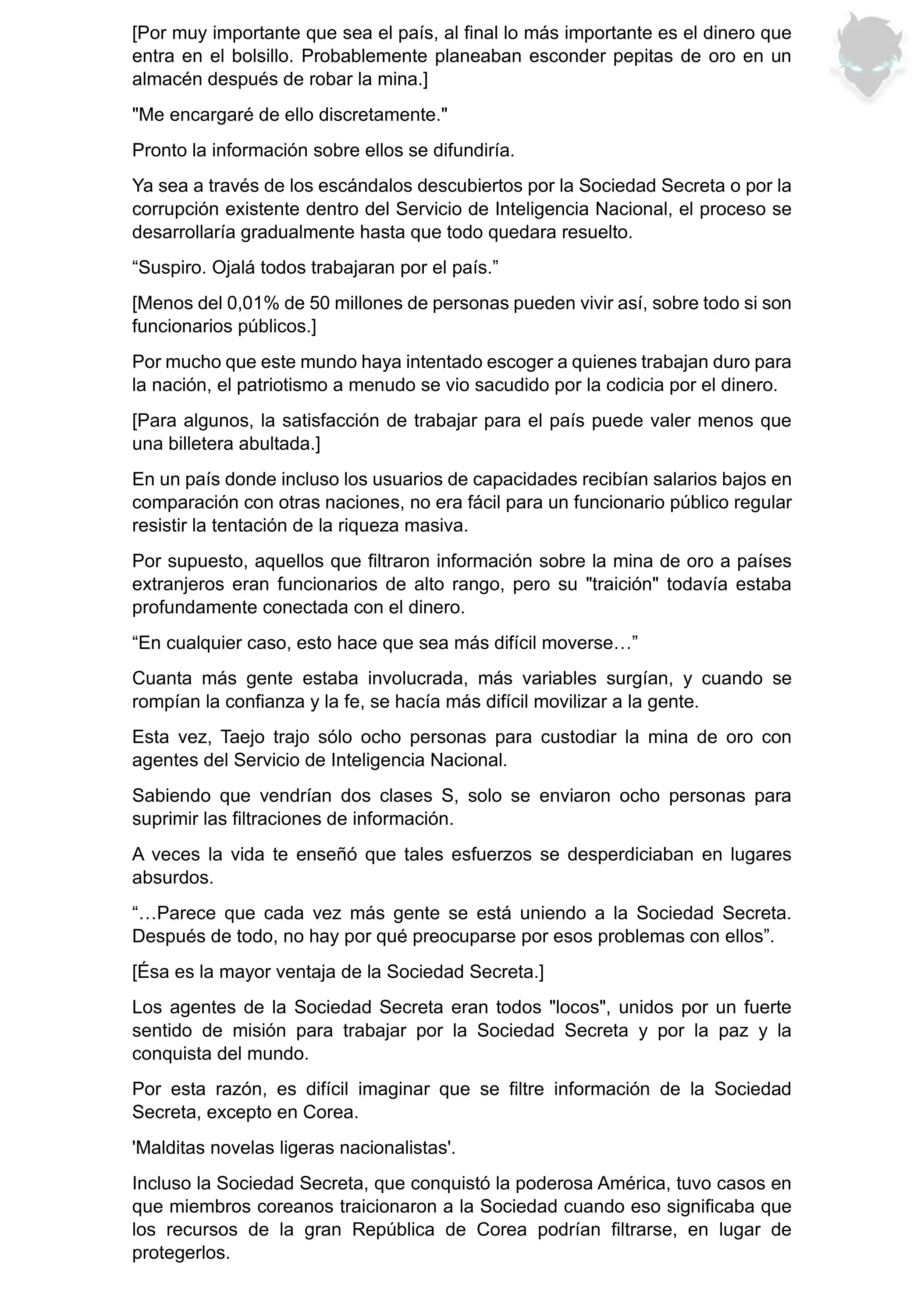 [Por muy importante que sea el país, al final lo más importante es el dinero que entra en el bolsillo. Probablemente planeaban esconder pepitas de oro en un almacén después de robar la mina.]

"Me encargaré de ello discretamente."

Pronto la información sobre ellos se difundiría.

Ya sea a través de los escándalos descubiertos por la Sociedad Secreta o por la corrupción existente dentro del Servicio de Inteligencia Nacional, el proceso se desarrollaría gradualmente hasta que todo quedara resuelto.

“Suspiro. Ojalá todos trabajaran por el país.”

[Menos del 0,01% de 50 millones de personas pueden vivir así, sobre todo si son funcionarios públicos.]

Por mucho que este mundo haya intentado escoger a quienes trabajan duro para la nación, el patriotismo a menudo se vio sacudido por la codicia por el dinero.

[Para algunos, la satisfacción de trabajar para el país puede valer menos que una billetera abultada.]

En un país donde incluso los usuarios de capacidades recibían salarios bajos en comparación con otras naciones, no era fácil para un funcionario público regular resistir la tentación de la riqueza masiva.

Por supuesto, aquellos que filtraron información sobre la mina de oro a países extranjeros eran funcionarios de alto rango, pero su "traición" todavía estaba profundamente conectada con el dinero.

“En cualquier caso, esto hace que sea más difícil moverse…”

Cuanta más gente estaba involucrada, más variables surgían, y cuando se rompían la confianza y la fe, se hacía más difícil movilizar a la gente.

Esta vez, Taejo trajo sólo ocho personas para custodiar la mina de oro con agentes del Servicio de Inteligencia Nacional.

Sabiendo que vendrían dos clases S, solo se enviaron ocho personas para suprimir las filtraciones de información.

A veces la vida te enseñó que tales esfuerzos se desperdiciaban en lugares absurdos.

“…Parece que cada vez más gente se está uniendo a la Sociedad Secreta. Después de todo, no hay por qué preocuparse por esos problemas con ellos”.

[Ésa es la mayor ventaja de la Sociedad Secreta.]

Los agentes de la Sociedad Secreta eran todos "locos", unidos por un fuerte sentido de misión para trabajar por la Sociedad Secreta y por la paz y la conquista del mundo.

Por esta razón, es difícil imaginar que se filtre información de la Sociedad Secreta, excepto en Corea.

'Malditas novelas ligeras nacionalistas'.

Incluso la Sociedad Secreta, que conquistó la poderosa América, tuvo casos en que miembros coreanos traicionaron a la Sociedad cuando eso significaba que los recursos de la gran República de Corea podrían filtrarse, en lugar de protegerlos.